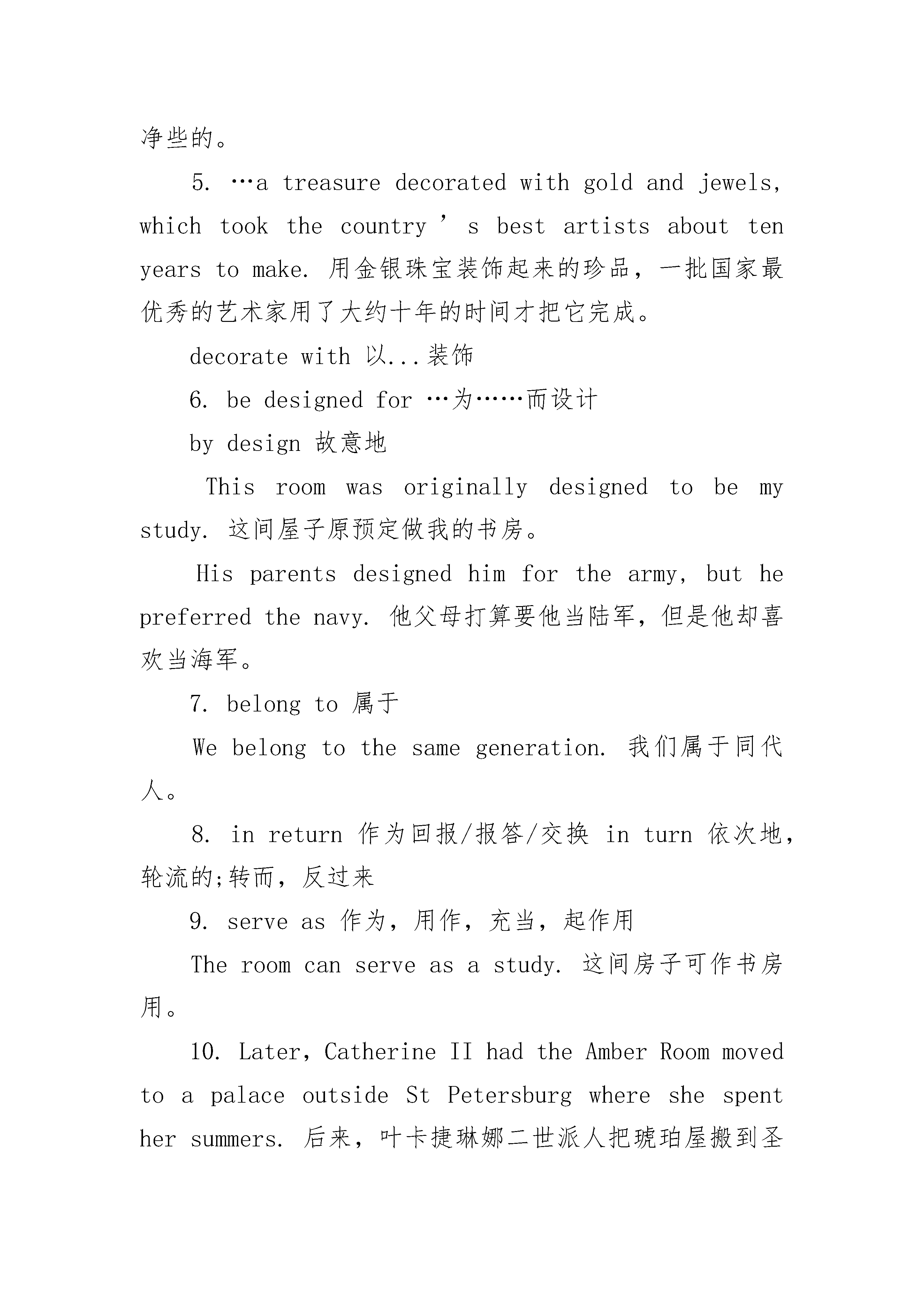 净些的。

5. …a treasure decorated with gold and jewels, which took the country ’ s best artists about ten years to make. 用金银珠宝装饰起来的珍品，一批国家最优秀的艺术家用了大约十年的时间才把它完成。

decorate with 以...装饰

6. be designed for …为……而设计

by design 故意地

This room was originally designed to be my study. 这间屋子原预定做我的书房。

His parents designed him for the army, but he preferred the navy. 他父母打算要他当陆军，但是他却喜欢当海军。

7. belong to 属于

We belong to the same generation. 我们属于同代人。

8. in return 作为回报/报答/交换 in turn 依次地，轮流的;转而，反过来

9. serve as 作为，用作，充当，起作用

The room can serve as a study. 这间房子可作书房用。

10. Later, Catherine II had the Amber Room moved to a palace outside St Petersburg where she spent her summers. 后来，叶卡捷琳娜二世派人把琥珀屋搬到圣